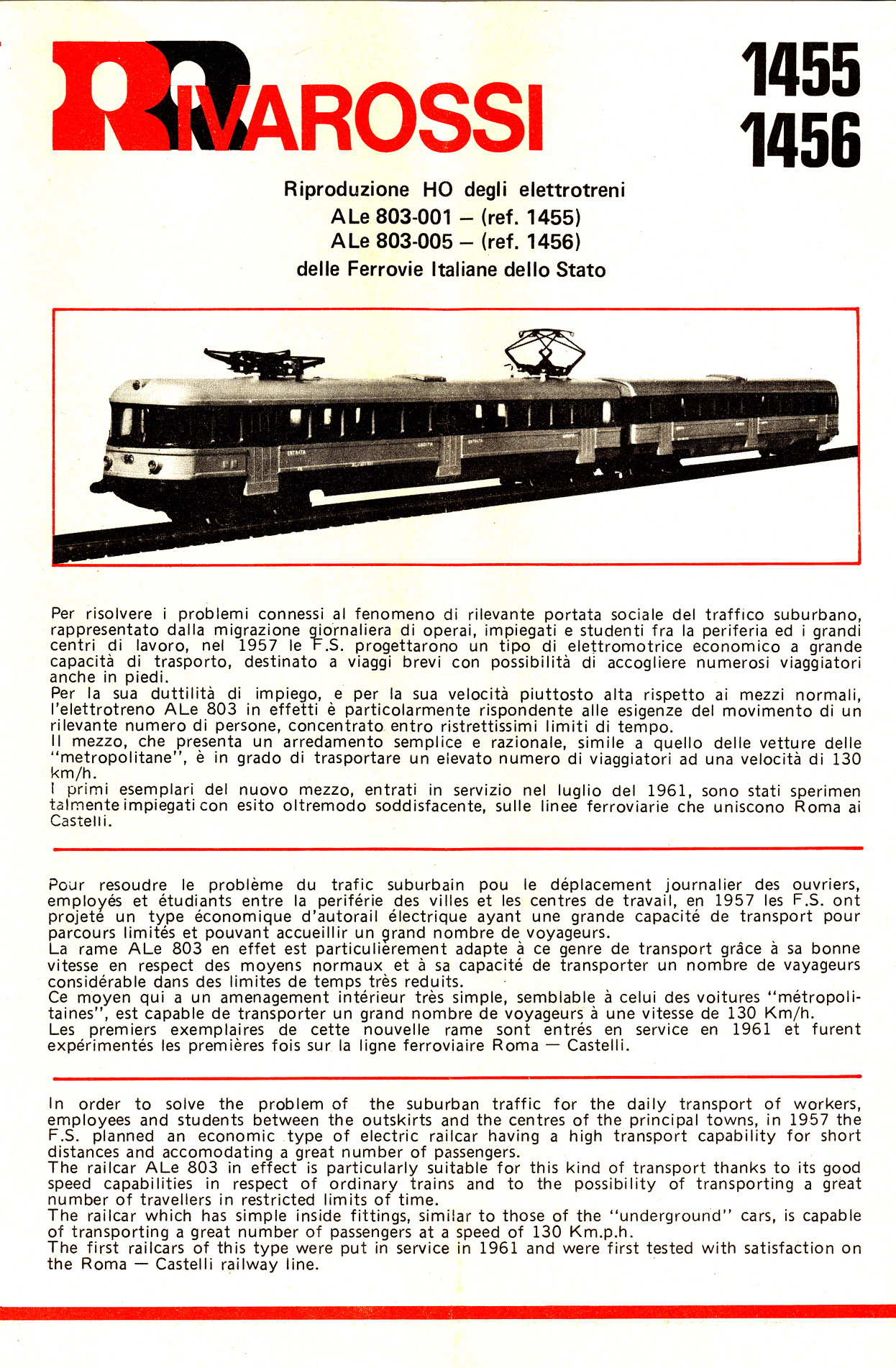 RIVAROSSI

1455
1456

Riproduzione HO degli elettrotreni
ALe 803-001 – (ref. 1455)
ALe 803-005 – (ref. 1456)
delle Ferrovie Italiane dello Stato

Per risolvere i problemi connessi al fenomeno di rilevante portata sociale del traffico suburbano, rappresentato dalla migrazione giornaliera di operai, impiegati e studenti fra la periferia ed i grandi centri di lavoro, nel 1957 le F.S. progettarono un tipo di elettromotrice economico a grande capacità di trasporto, destinato a viaggi brevi con possibilità di accogliere numerosi viaggiatori anche in piedi.
Per la sua duttilità di impiego, e per la sua velocità piuttosto alta rispetto ai mezzi normali, l'elettrotreno ALe 803 in effetti è particolarmente rispondente alle esigenze del movimento di un rilevante numero di persone, concentrato entro ristrettissimi limiti di tempo.
Il mezzo, che presenta un arredamento semplice e razionale, simile a quello delle vetture delle "metropolitane", è in grado di trasportare un elevato numero di viaggiatori ad una velocità di 130 km/h.
I primi esemplari del nuovo mezzo, entrati in servizio nel luglio del 1961, sono stati sperimentalmente impiegati con esito oltremodo soddisfacente, sulle linee ferroviarie che uniscono Roma ai Castelli.

Pour resoudre le problème du trafic suburbain pou le déplacement journalier des ouvriers, employés et étudiants entre la periférie des villes et les centres de travail, en 1957 les F.S. ont projeté un type économique d'autorail électrique ayant une grande capacité de transport pour parcours limités et pouvant accueillir un grand nombre de voyageurs.
La rame ALe 803 en effet est particulièrement adapte à ce genre de transport grâce à sa bonne vitesse en respect des moyens normaux et à sa capacité de transporter un nombre de vayageurs considérable dans des limites de temps très reduits.
Ce moyen qui a un amenagement intérieur très simple, semblable à celui des voitures "métropolitaines", est capable de transporter un grand nombre de voyageurs à une vitesse de 130 Km/h.
Les premiers exemplaires de cette nouvelle rame sont entrés en service en 1961 et furent expérimentés les premières fois sur la ligne ferroviaire Roma — Castelli.

In order to solve the problem of the suburban traffic for the daily transport of workers, employees and students between the outskirts and the centres of the principal towns, in 1957 the F.S. planned an economic type of electric railcar having a high transport capability for short distances and accomodating a great number of passengers.
The railcar ALe 803 in effect is particularly suitable for this kind of transport thanks to its good speed capabilities in respect of ordinary trains and to the possibility of transporting a great number of travellers in restricted limits of time.
The railcar which has simple inside fittings, similar to those of the "underground" cars, is capable of transporting a great number of passengers at a speed of 130 Km.p.h.
The first railcars of this type were put in service in 1961 and were first tested with satisfaction on the Roma — Castelli railway line.